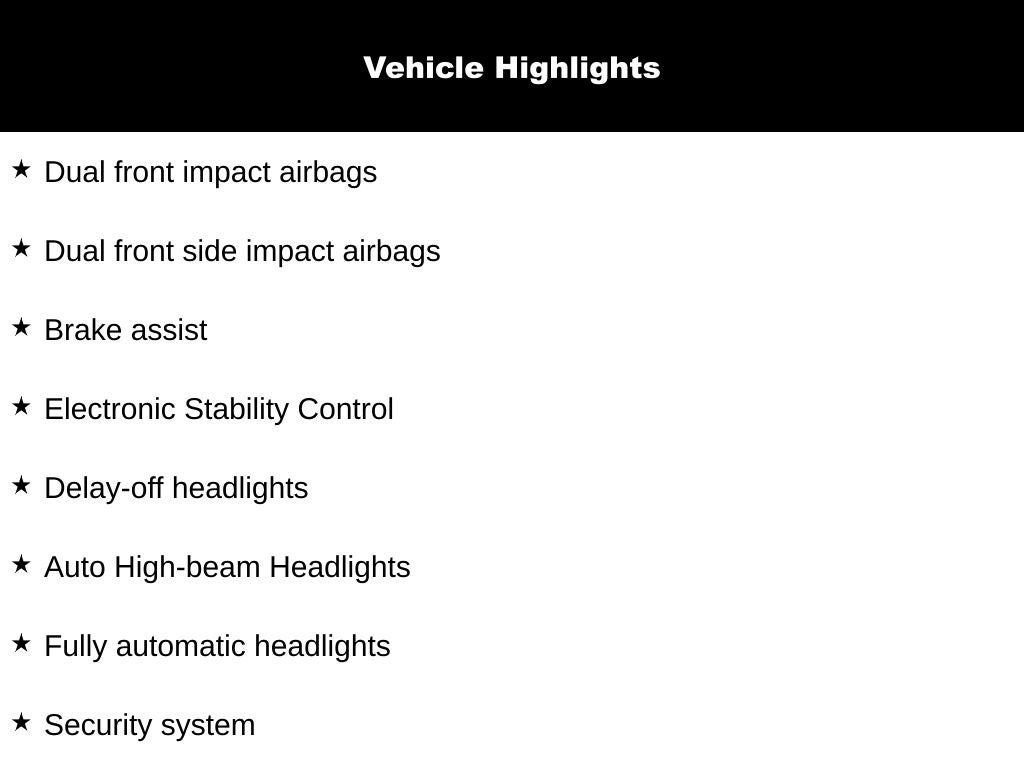 Vehicle Highlights

★ Dual front impact airbags

★ Dual front side impact airbags

★ Brake assist

★ Electronic Stability Control

★ Delay-off headlights

★ Auto High-beam Headlights

★ Fully automatic headlights

★ Security system